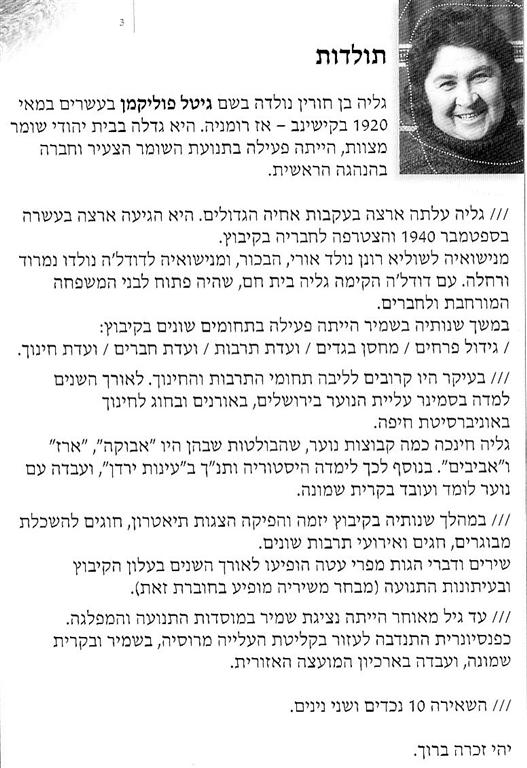 3

תולדות

גליה בן חורין נולדה בשם גיטל פוליקמן בעשרים במאי 1920 בקישינב – אז רומניה. היא גדלה בבית יהודי שומר מצוות, הייתה פעילה בתנועת השומר הצעיר וחברה בהנהגה הראשית.

/// גליה עלתה ארצה בעקבות אחיה הגדולים. היא הגיעה ארצה בעשרה בספטמבר 1940 והצטרפה לחבריה בקיבוץ.
מנישואיה לשוליא רונן נולד אורי, הבכור, ומנישואיה לדודל'ה נולדו נמרוד ורחלה. עם דודל'ה הקימה גליה בית חם, שהיה פתוח לבני המשפחה המורחבת ולחברים.
במשך שנותיה בשמיר הייתה פעילה בתחומים שונים בקיבוץ:
/ גידול פרחים / מחסן בגדים / ועדת תרבות / ועדת חברים / ועדת חינוך.

/// בעיקר היו קרובים לליבה תחומי התרבות והחינוך. לאורך השנים למדה בסמינר עליית הנוער בירושלים, באורנים ובחוג לחינוך באוניברסיטת חיפה.
גליה חינכה כמה קבוצות נוער, שהבולטות שבהן היו "אבוקה", "ארז" ו"אביבים". בנוסף לכך לימדה היסטוריה ותנ"ך ב"עינות ירדן", ועבדה עם נוער לומד ועובד בקרית שמונה.

/// במהלך שנותיה בקיבוץ יזמה והפיקה הצגות תיאטרון, חוגים להשכלת מבוגרים, חגים ואירועי תרבות שונים.
שירים ודברי הגות מפרי עטה הופיעו לאורך השנים בעלון הקיבוץ ובעיתונות התנועה (מבחר משיריה מופיע בחוברת זאת).

/// עד גיל מאוחר הייתה נציגת שמיר במוסדות התנועה והמפלגה.
כפנסיונרית התנדבה לעזור בקליטת העלייה מרוסיה, בשמיר ובקרית שמונה, ועבדה בארכיון המועצה האזורית.

/// השאירה 10 נכדים ושני נינים.

יהי זכרה ברוך.